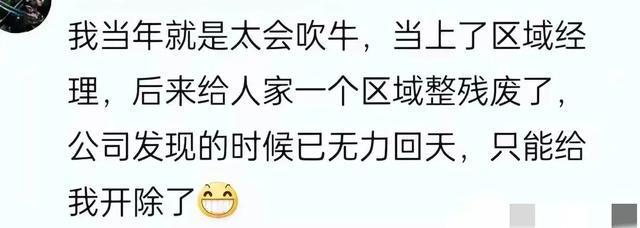 我当年就是太会吹牛，当上了区域经理，后来给人家一个区域整残废了，公司发现的时候已无力回天，只能给我开除了